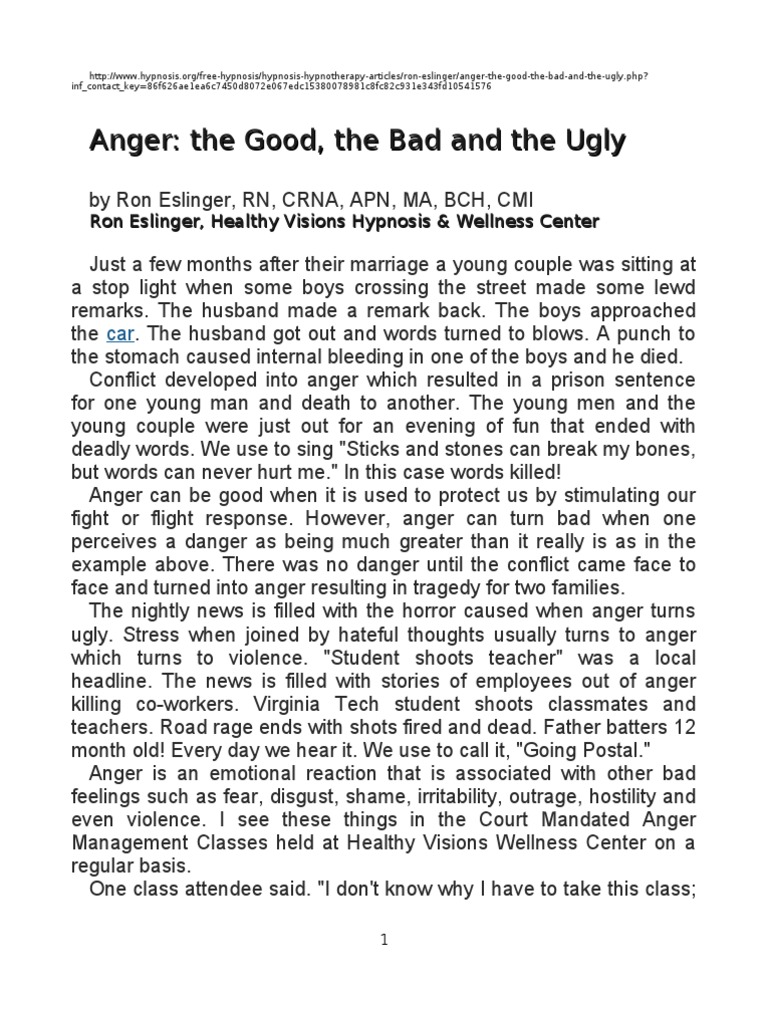 http://www.hypnosis.org/free-hypnosis/hypnosis-hypnotherapy-articles/ron-eslinger/anger-the-good-the-bad-and-the-ugly.php?inf_contact_key=86f626ae1ea6c7450d8072e067edc15380078981c8fc82c931e343fd10541576

Anger: the Good, the Bad and the Ugly

by Ron Eslinger, RN, CRNA, APN, MA, BCH, CMI
Ron Eslinger, Healthy Visions Hypnosis & Wellness Center

Just a few months after their marriage a young couple was sitting at a stop light when some boys crossing the street made some lewd remarks. The husband made a remark back. The boys approached the car. The husband got out and words turned to blows. A punch to the stomach caused internal bleeding in one of the boys and he died.

Conflict developed into anger which resulted in a prison sentence for one young man and death to another. The young men and the young couple were just out for an evening of fun that ended with deadly words. We use to sing "Sticks and stones can break my bones, but words can never hurt me." In this case words killed!

Anger can be good when it is used to protect us by stimulating our fight or flight response. However, anger can turn bad when one perceives a danger as being much greater than it really is as in the example above. There was no danger until the conflict came face to face and turned into anger resulting in tragedy for two families.

The nightly news is filled with the horror caused when anger turns ugly. Stress when joined by hateful thoughts usually turns to anger which turns to violence. "Student shoots teacher" was a local headline. The news is filled with stories of employees out of anger killing co-workers. Virginia Tech student shoots classmates and teachers. Road rage ends with shots fired and dead. Father batters 12 month old! Every day we hear it. We use to call it, "Going Postal."

Anger is an emotional reaction that is associated with other bad feelings such as fear, disgust, shame, irritability, outrage, hostility and even violence. I see these things in the Court Mandated Anger Management Classes held at Healthy Visions Wellness Center on a regular basis.

One class attendee said. "I don't know why I have to take this class;

1